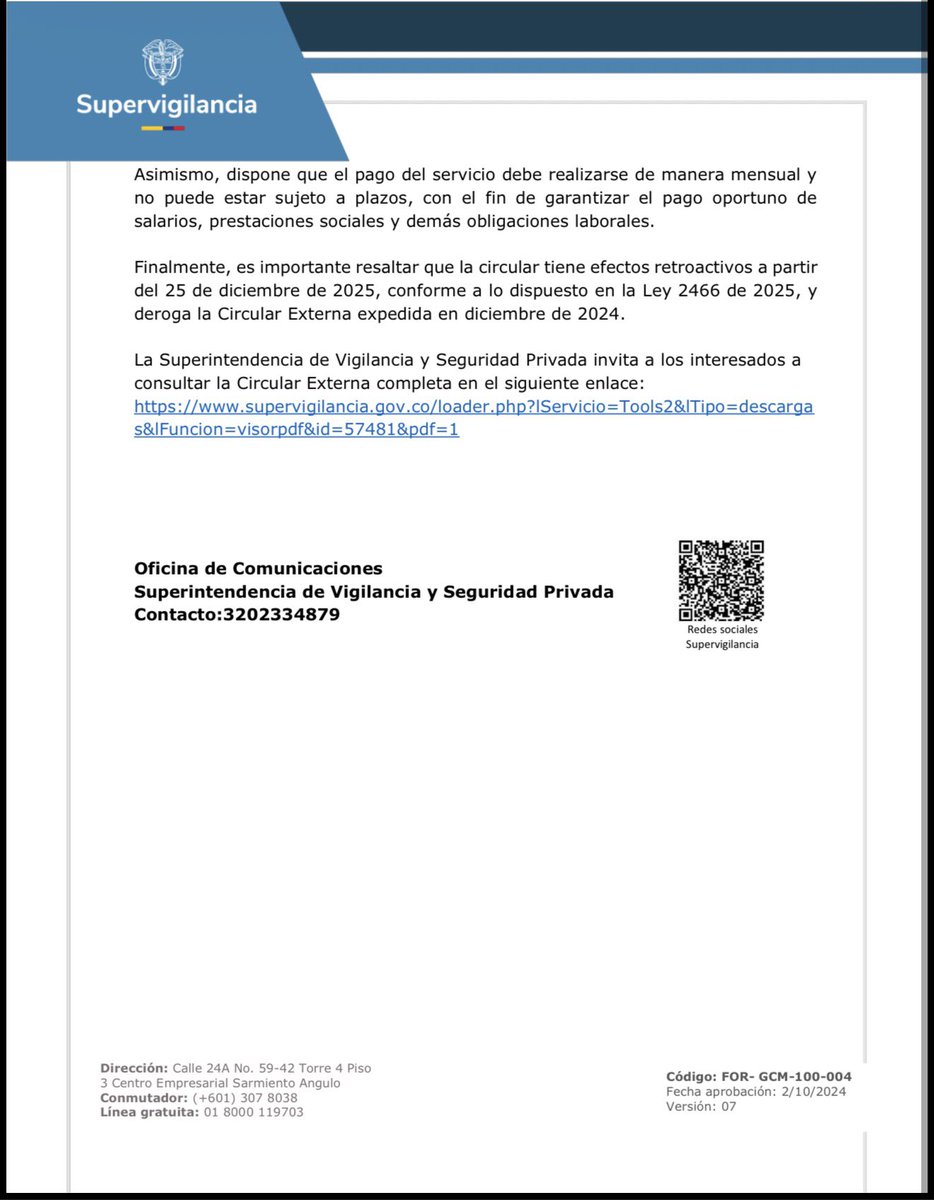 Supervigilancia

Asimismo, dispone que el pago del servicio debe realizarse de manera mensual y no puede estar sujeto a plazos, con el fin de garantizar el pago oportuno de salarios, prestaciones sociales y demás obligaciones laborales.

Finalmente, es importante resaltar que la circular tiene efectos retroactivos a partir del 25 de diciembre de 2025, conforme a lo dispuesto en la Ley 2466 de 2025, y deroga la Circular Externa expedida en diciembre de 2024.

La Superintendencia de Vigilancia y Seguridad Privada invita a los interesados a consultar la Circular Externa completa en el siguiente enlace: https://www.supervigilancia.gov.co/loader.php?lServicio=Tools2&lTipo=descargas&lFuncion=visorpdf&id=57481&pdf=1

Oficina de Comunicaciones
Superintendencia de Vigilancia y Seguridad Privada
Contacto:3202334879

Redes sociales
Supervigilancia

Dirección: Calle 24A No. 59-42 Torre 4 Piso 3 Centro Empresarial Sarmiento Angulo
Conmutador: (+601) 307 8038
Línea gratuita: 01 8000 119703

Código: FOR- GCM-100-004
Fecha aprobación: 2/10/2024
Versión: 07